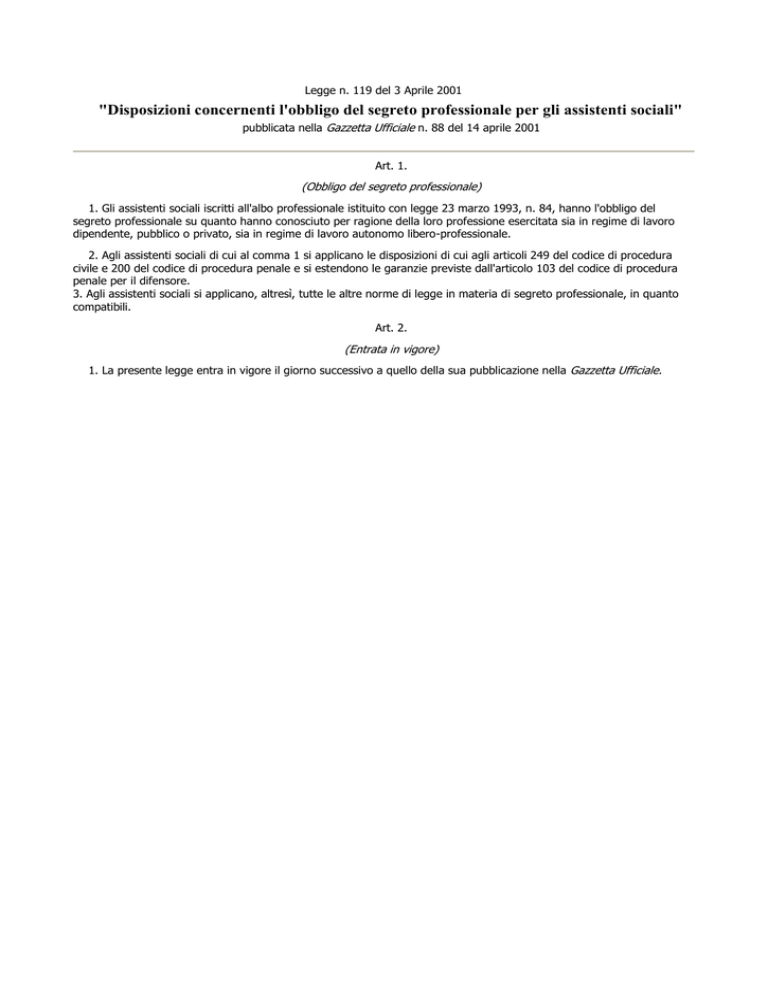 Legge n. 119 del 3 Aprile 2001

"Disposizioni concernenti l'obbligo del segreto professionale per gli assistenti sociali"

pubblicata nella Gazzetta Ufficiale n. 88 del 14 aprile 2001

Art. 1.

(Obbligo del segreto professionale)

1. Gli assistenti sociali iscritti all'albo professionale istituito con legge 23 marzo 1993, n. 84, hanno l'obbligo del segreto professionale su quanto hanno conosciuto per ragione della loro professione esercitata sia in regime di lavoro dipendente, pubblico o privato, sia in regime di lavoro autonomo libero-professionale.

2. Agli assistenti sociali di cui al comma 1 si applicano le disposizioni di cui agli articoli 249 del codice di procedura civile e 200 del codice di procedura penale e si estendono le garanzie previste dall'articolo 103 del codice di procedura penale per il difensore.
3. Agli assistenti sociali si applicano, altresì, tutte le altre norme di legge in materia di segreto professionale, in quanto compatibili.

Art. 2.

(Entrata in vigore)

1. La presente legge entra in vigore il giorno successivo a quello della sua pubblicazione nella Gazzetta Ufficiale.